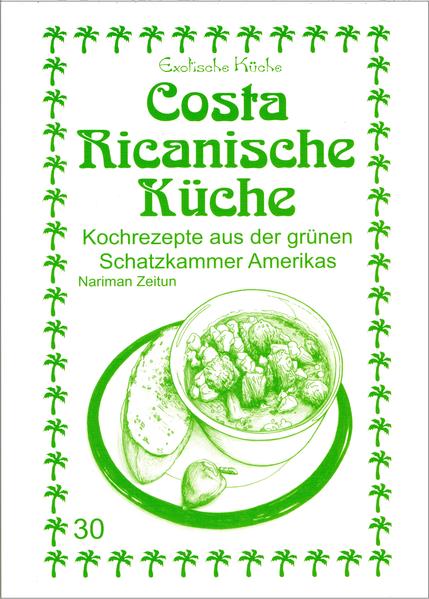 Exotische Küche

Costa Ricanische Küche

Kochrezepte aus der grünen Schatzkammer Amerikas

Nariman Zeitun

30